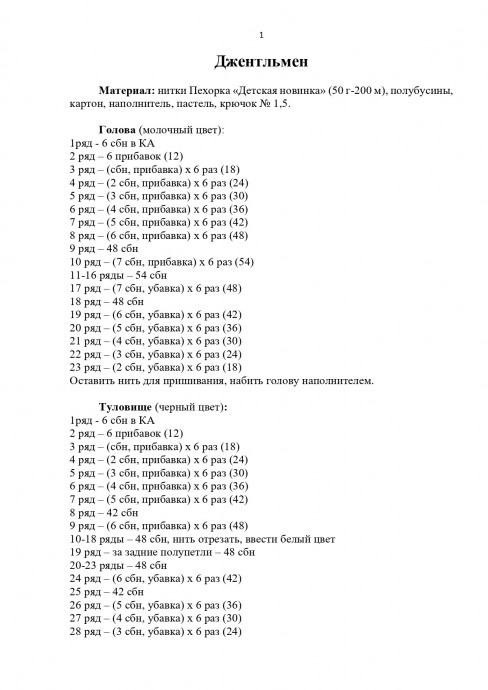 1

Джентльмен

Материал: нитки Пехорка «Детская новинка» (50 г-200 м), полубусины, картон, наполнитель, пастель, крючок № 1,5.

Голова (молочный цвет):
1ряд - 6 сбн в КА
2 ряд – 6 прибавок (12)
3 ряд – (сбн, прибавка) х 6 раз (18)
4 ряд – (2 сбн, прибавка) х 6 раз (24)
5 ряд – (3 сбн, прибавка) х 6 раз (30)
6 ряд – (4 сбн, прибавка) х 6 раз (36)
7 ряд – (5 сбн, прибавка) х 6 раз (42)
8 ряд – (6 сбн, прибавка) х 6 раз (48)
9 ряд – 48 сбн
10 ряд – (7 сбн, прибавка) х 6 раз (54)
11-16 ряды – 54 сбн
17 ряд – (7 сбн, убавка) х 6 раз (48)
18 ряд – 48 сбн
19 ряд – (6 сбн, убавка) х 6 раз (42)
20 ряд – (5 сбн, убавка) х 6 раз (36)
21 ряд – (4 сбн, убавка) х 6 раз (30)
22 ряд – (3 сбн, убавка) х 6 раз (24)
23 ряд – (2 сбн, убавка) х 6 раз (18)
Оставить нить для пришивания, набить голову наполнителем.

Туловище (черный цвет):
1ряд - 6 сбн в КА
2 ряд – 6 прибавок (12)
3 ряд – (сбн, прибавка) х 6 раз (18)
4 ряд – (2 сбн, прибавка) х 6 раз (24)
5 ряд – (3 сбн, прибавка) х 6 раз (30)
6 ряд – (4 сбн, прибавка) х 6 раз (36)
7 ряд – (5 сбн, прибавка) х 6 раз (42)
8 ряд – 42 сбн
9 ряд – (6 сбн, прибавка) х 6 раз (48)
10-18 ряды – 48 сбн, нить отрезать, ввести белый цвет
19 ряд – за задние полупетли – 48 сбн
20-23 ряды – 48 сбн
24 ряд – (6 сбн, убавка) х 6 раз (42)
25 ряд – 42 сбн
26 ряд – (5 сбн, убавка) х 6 раз (36)
27 ряд – (4 сбн, убавка) х 6 раз (30)
28 ряд – (3 сбн, убавка) х 6 раз (24)